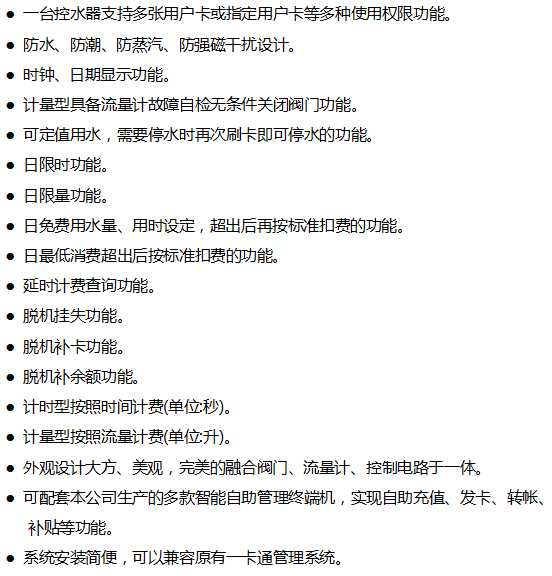 ● 一台控水器支持多张用户卡或指定用户卡等多种使用权限功能。

● 防水、防潮、防蒸汽、防强磁干扰设计。

● 时钟、日期显示功能。

● 计量型具备流量计故障自检无条件关闭阀门功能。

● 可定值用水，需要停水时再次刷卡即可停水的功能。

● 日限时功能。

● 日限量功能。

● 日免费用水量、用时设定，超出后再按标准扣费的功能。

● 日最低消费超出后按标准扣费的功能。

● 延时计费查询功能。

● 脱机挂失功能。

● 脱机补卡功能。

● 脱机补余额功能。

● 计时型按照时间计费(单位:秒)。

● 计量型按照流量计费(单位:升)。

● 外观设计大方、美观，完美的融合阀门、流量计、控制电路于一体。

● 可配套本公司生产的多款智能自助管理终端机，实现自助充值、发卡、转帐、补贴等功能。

● 系统安装简便，可以兼容原有一卡通管理系统。